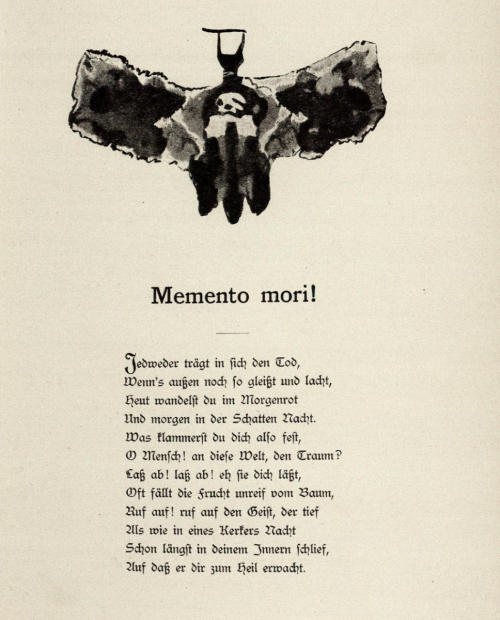 Memento mori!

Jedweder trägt in sich den Tod,
Wenn's außen noch so gleißt und lacht,
Heut wandelst du im Morgenrot
Und morgen in der Schatten Nacht.
Was klammerst du dich also fest,
O Mensch! an diese Welt, den Traum?
Laß ab! laß ab! eh sie dich läßt,
Oft fällt die Frucht unreif vom Baum,
Ruf auf! ruf auf den Geist, der tief
Als wie in eines Kerkers Nacht
Schon längst in deinem Innern schlief,
Auf daß er dir zum Heil erwacht.